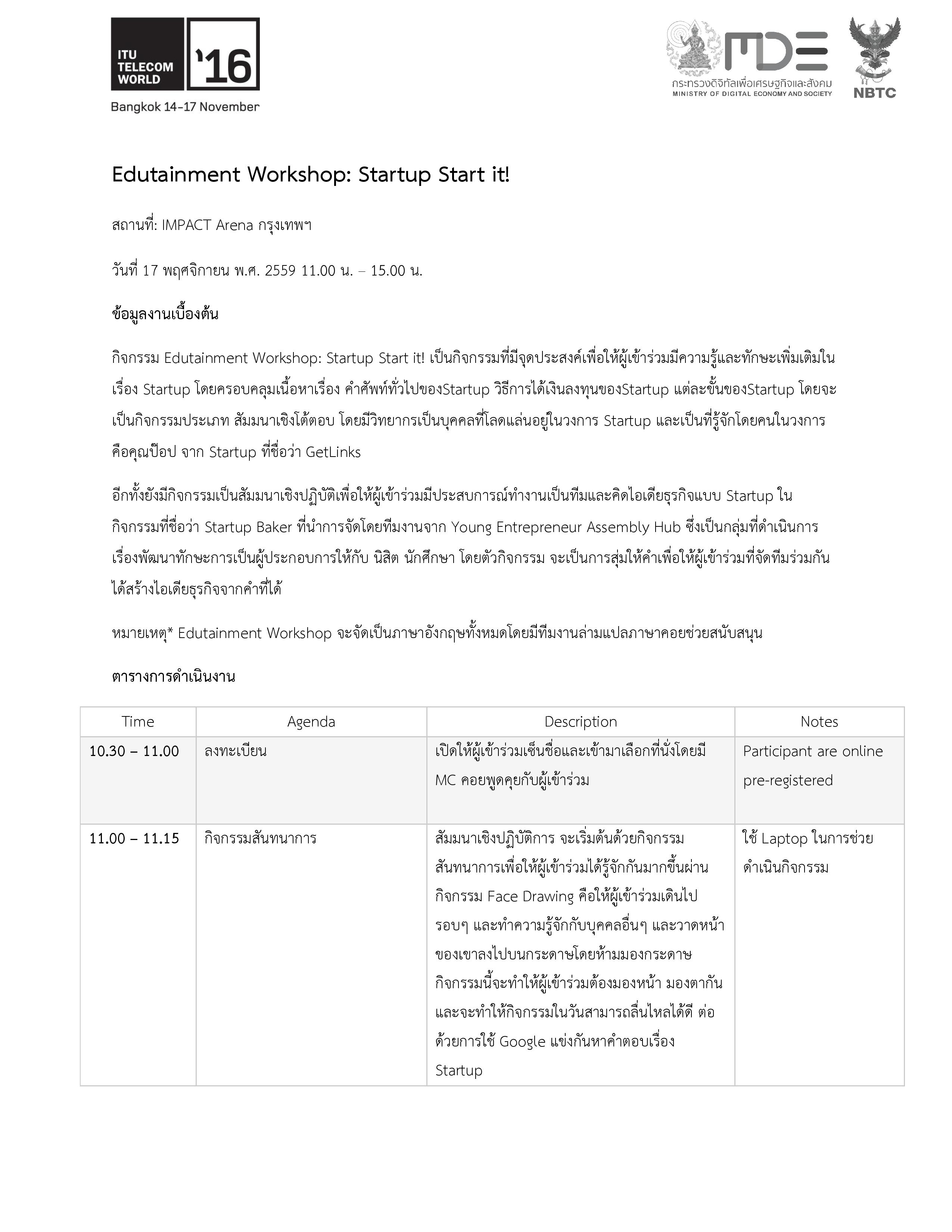 ITU TELECOM WORLD '16
Bangkok 14-17 November

MDE
กระทรวงดิจิทัลเพื่อเศรษฐกิจและสังคม
MINISTRY OF DIGITAL ECONOMY AND SOCIETY

NBTC

Edutainment Workshop: Startup Start it!

สถานที่: IMPACT Arena กรุงเทพฯ

วันที่ 17 พฤศจิกายน พ.ศ. 2559 11.00 น. – 15.00 น.

ข้อมูลงานเบื้องต้น

กิจกรรม Edutainment Workshop: Startup Start it! เป็นกิจกรรมที่มีจุดประสงค์เพื่อให้ผู้เข้าร่วมมีความรู้และทักษะเพิ่มเติมในเรื่อง Startup โดยครอบคลุมเนื้อหาเรื่อง คำศัพท์ทั่วไปของStartup วิธีการได้เงินลงทุนของStartup แต่ละขั้นของStartup โดยจะเป็นกิจกรรมประเภท สัมมนาเชิงโต้ตอบ โดยมีวิทยากรเป็นบุคคลที่โลดแล่นอยู่ในวงการ Startup และเป็นที่รู้จักโดยคนในวงการ คือคุณป๊อป จาก Startup ที่ชื่อว่า GetLinks

อีกทั้งยังมีกิจกรรมเป็นสัมมนาเชิงปฏิบัติเพื่อให้ผู้เข้าร่วมมีประสบการณ์ทำงานเป็นทีมและคิดไอเดียธุรกิจแบบ Startup ในกิจกรรมที่ชื่อว่า Startup Baker ที่นำการจัดโดยทีมงานจาก Young Entrepreneur Assembly Hub ซึ่งเป็นกลุ่มที่ดำเนินการเรื่องพัฒนาทักษะการเป็นผู้ประกอบการให้กับ นิสิต นักศึกษา โดยตัวกิจกรรม จะเป็นการสุ่มให้คำเพื่อให้ผู้เข้าร่วมที่จัดทีมร่วมกันได้สร้างไอเดียธุรกิจจากคำที่ได้

หมายเหตุ* Edutainment Workshop จะจัดเป็นภาษาอังกฤษทั้งหมดโดยมีทีมงานล่ามแปลภาษาคอยช่วยสนับสนุน

ตารางการดำเนินงาน

| Time | Agenda | Description | Notes |
|---|---|---|---|
| 10.30 – 11.00 | ลงทะเบียน | เปิดให้ผู้เข้าร่วมเซ็นชื่อและเข้ามาเลือกที่นั่งโดยมี MC คอยพูดคุยกับผู้เข้าร่วม | Participant are online pre-registered |
| 11.00 – 11.15 | กิจกรรมสันทนาการ | สัมมนาเชิงปฏิบัติการ จะเริ่มต้นด้วยกิจกรรมสันทนาการเพื่อให้ผู้เข้าร่วมได้รู้จักกันมากขึ้นผ่านกิจกรรม Face Drawing คือให้ผู้เข้าร่วมเดินไปรอบๆ และทำความรู้จักกับบุคคลอื่นๆ และวาดหน้าของเขาลงไปบนกระดาษโดยห้ามมองกระดาษ กิจกรรมนี้จะทำให้ผู้เข้าร่วมต้องมองหน้า มองตากัน และจะทำให้กิจกรรมในวันสามารถลื่นไหลได้ดี ต่อด้วยการใช้ Google แข่งกันหาคำตอบเรื่อง Startup | ใช้ Laptop ในการช่วยดำเนินกิจกรรม |